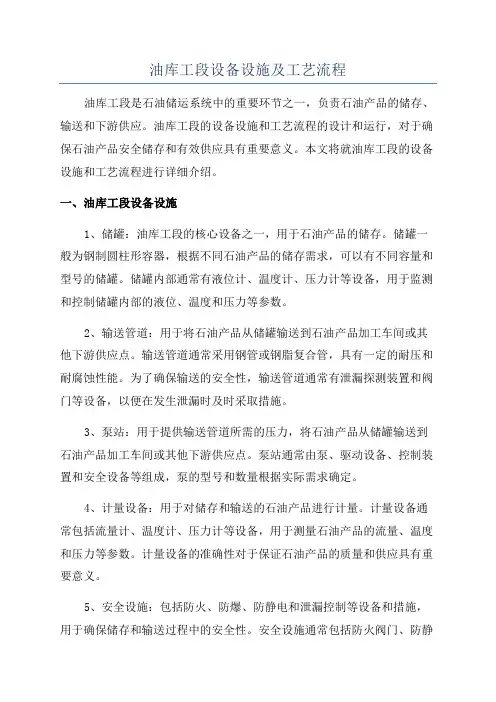 油库工段设备设施及工艺流程

油库工段是石油储运系统中的重要环节之一，负责石油产品的储存、输送和下游供应。油库工段的设备设施和工艺流程的设计和运行，对于确保石油产品安全储存和有效供应具有重要意义。本文将就油库工段的设备设施和工艺流程进行详细介绍。

一、油库工段设备设施

1、储罐：油库工段的核心设备之一，用于石油产品的储存。储罐一般为钢制圆柱形容器，根据不同石油产品的储存需求，可以有不同容量和型号的储罐。储罐内部通常有液位计、温度计、压力计等设备，用于监测和控制储罐内部的液位、温度和压力等参数。

2、输送管道：用于将石油产品从储罐输送到石油产品加工车间或其他下游供应点。输送管道通常采用钢管或钢脂复合管，具有一定的耐压和耐腐蚀性能。为了确保输送的安全性，输送管道通常有泄漏探测装置和阀门等设备，以便在发生泄漏时及时采取措施。

3、泵站：用于提供输送管道所需的压力，将石油产品从储罐输送到石油产品加工车间或其他下游供应点。泵站通常由泵、驱动设备、控制装置和安全设备等组成，泵的型号和数量根据实际需求确定。

4、计量设备：用于对储存和输送的石油产品进行计量。计量设备通常包括流量计、温度计、压力计等设备，用于测量石油产品的流量、温度和压力等参数。计量设备的准确性对于保证石油产品的质量和供应具有重要意义。

5、安全设施：包括防火、防爆、防静电和泄漏控制等设备和措施，用于确保储存和输送过程中的安全性。安全设施通常包括防火阀门、防静